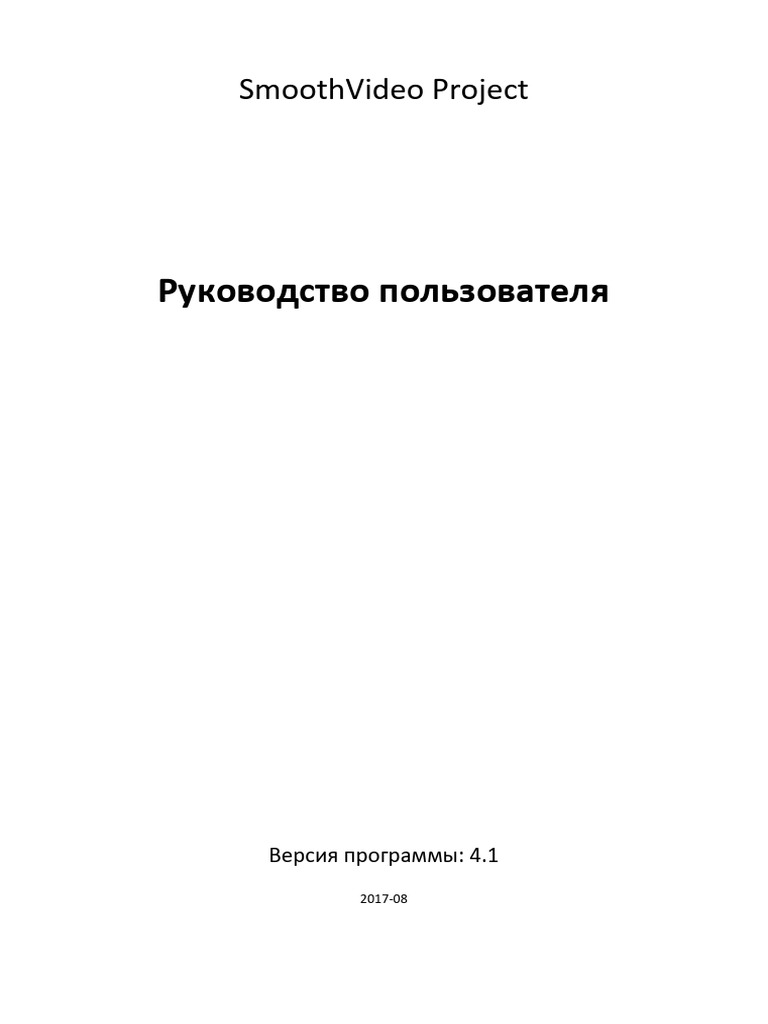 SmoothVideo Project

Руководство пользователя

Версия программы: 4.1

2017-08